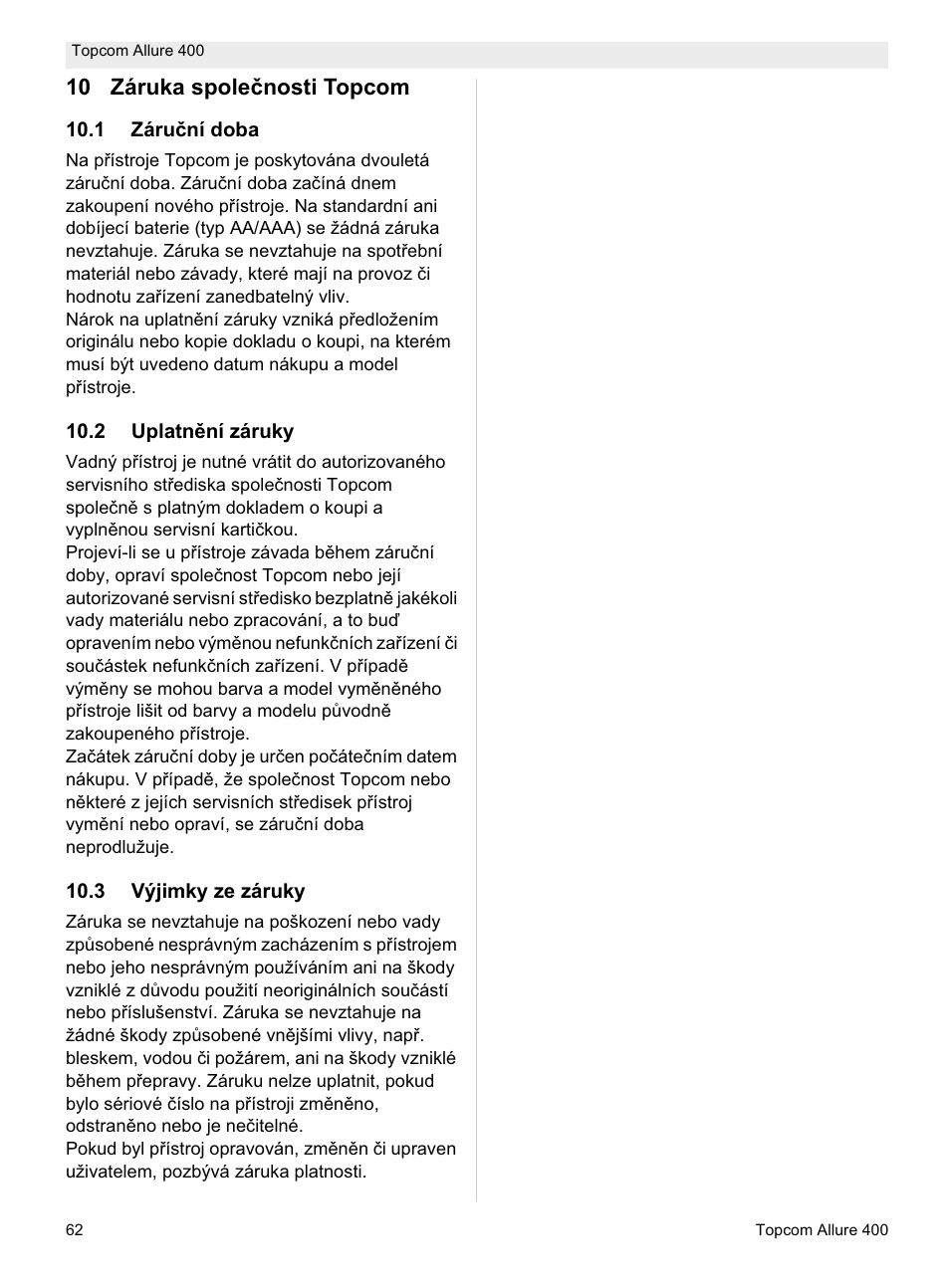 Topcom Allure 400

10 Záruka společnosti Topcom

10.1 Záruční doba

Na přístroje Topcom je poskytována dvouletá záruční doba. Záruční doba začíná dnem zakoupení nového přístroje. Na standardní ani dobíjecí baterie (typ AA/AAA) se žádná záruka nevztahuje. Záruka se nevztahuje na spotřební materiál nebo závady, které mají na provoz či hodnotu zařízení zanedbatelný vliv.
Nárok na uplatnění záruky vzniká předložením originálu nebo kopie dokladu o koupi, na kterém musí být uvedeno datum nákupu a model přístroje.

10.2 Uplatnění záruky

Vadný přístroj je nutné vrátit do autorizovaného servisního střediska společnosti Topcom společně s platným dokladem o koupi a vyplněnou servisní kartičkou.
Projeví-li se u přístroje závada během záruční doby, opraví společnost Topcom nebo její autorizované servisní středisko bezplatně jakékoli vady materiálu nebo zpracování, a to buď opravením nebo výměnou nefunkčních zařízení či součástek nefunkčních zařízení. V případě výměny se mohou barva a model vyměněného přístroje lišit od barvy a modelu původně zakoupeného přístroje.
Začátek záruční doby je určen počátečním datem nákupu. V případě, že společnost Topcom nebo některé z jejích servisních středisek přístroj vymění nebo opraví, se záruční doba neprodlužuje.

10.3 Výjimky ze záruky

Záruka se nevztahuje na poškození nebo vady způsobené nesprávným zacházením s přístrojem nebo jeho nesprávným používáním ani na škody vzniklé z důvodu použití neoriginálních součástí nebo příslušenství. Záruka se nevztahuje na žádné škody způsobené vnějšími vlivy, např. bleskem, vodou či požárem, ani na škody vzniklé během přepravy. Záruku nelze uplatnit, pokud bylo sériové číslo na přístroji změněno, odstraněno nebo je nečitelné.
Pokud byl přístroj opravován, změněn či upraven uživatelem, pozbývá záruka platnosti.

62 Topcom Allure 400